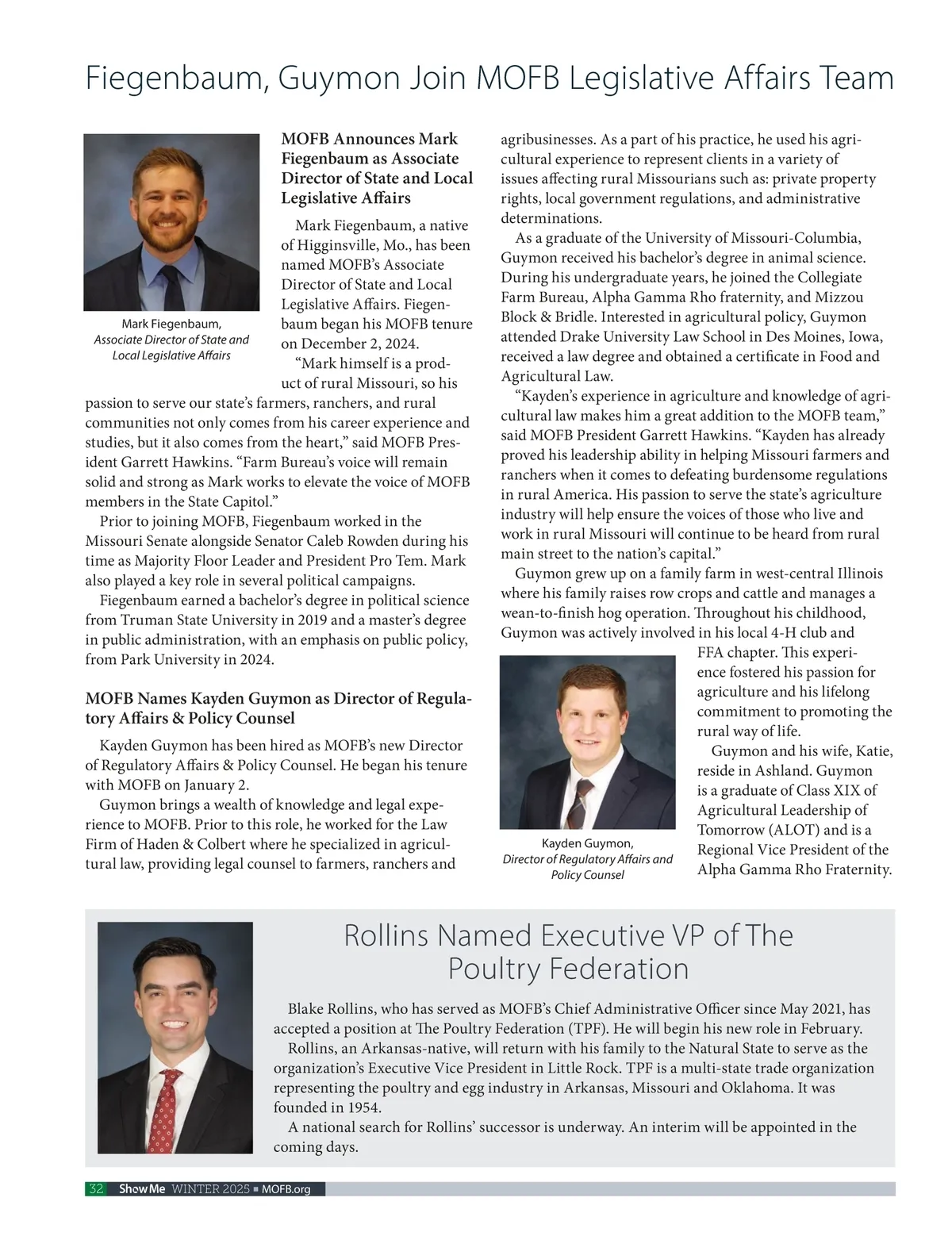 Fiegenbaum, Guymon Join MOFB Legislative Affairs Team

Mark Fiegenbaum, Associate Director of State and Local Legislative Affairs

MOFB Announces Mark Fiegenbaum as Associate Director of State and Local Legislative Affairs

Mark Fiegenbaum, a native of Higginsville, Mo., has been named MOFB's Associate Director of State and Local Legislative Affairs. Fiegenbaum began his MOFB tenure on December 2, 2024.

"Mark himself is a product of rural Missouri, so his passion to serve our state's farmers, ranchers, and rural communities not only comes from his career experience and studies, but it also comes from the heart," said MOFB President Garrett Hawkins. "Farm Bureau's voice will remain solid and strong as Mark works to elevate the voice of MOFB members in the State Capitol."

Prior to joining MOFB, Fiegenbaum worked in the Missouri Senate alongside Senator Caleb Rowden during his time as Majority Floor Leader and President Pro Tem. Mark also played a key role in several political campaigns.

Fiegenbaum earned a bachelor's degree in political science from Truman State University in 2019 and a master's degree in public administration, with an emphasis on public policy, from Park University in 2024.

MOFB Names Kayden Guymon as Director of Regulatory Affairs & Policy Counsel

Kayden Guymon has been hired as MOFB's new Director of Regulatory Affairs & Policy Counsel. He began his tenure with MOFB on January 2.

Guymon brings a wealth of knowledge and legal experience to MOFB. Prior to this role, he worked for the Law Firm of Haden & Colbert where he specialized in agricultural law, providing legal counsel to farmers, ranchers and agribusinesses. As a part of his practice, he used his agricultural experience to represent clients in a variety of issues affecting rural Missourians such as: private property rights, local government regulations, and administrative determinations.

As a graduate of the University of Missouri-Columbia, Guymon received his bachelor's degree in animal science. During his undergraduate years, he joined the Collegiate Farm Bureau, Alpha Gamma Rho fraternity, and Mizzou Block & Bridle. Interested in agricultural policy, Guymon attended Drake University Law School in Des Moines, Iowa, received a law degree and obtained a certificate in Food and Agricultural Law.

"Kayden's experience in agriculture and knowledge of agricultural law makes him a great addition to the MOFB team," said MOFB President Garrett Hawkins. "Kayden has already proved his leadership ability in helping Missouri farmers and ranchers when it comes to defeating burdensome regulations in rural America. His passion to serve the state's agriculture industry will help ensure the voices of those who live and work in rural Missouri will continue to be heard from rural main street to the nation's capital."

Guymon grew up on a family farm in west-central Illinois where his family raises row crops and cattle and manages a wean-to-finish hog operation. Throughout his childhood, Guymon was actively involved in his local 4-H club and FFA chapter. This experience fostered his passion for agriculture and his lifelong commitment to promoting the rural way of life.

Guymon and his wife, Katie, reside in Ashland. Guymon is a graduate of Class XIX of Agricultural Leadership of Tomorrow (ALOT) and is a Regional Vice President of the Alpha Gamma Rho Fraternity.

Kayden Guymon, Director of Regulatory Affairs and Policy Counsel

Rollins Named Executive VP of The Poultry Federation

Blake Rollins, who has served as MOFB's Chief Administrative Officer since May 2021, has accepted a position at The Poultry Federation (TPF). He will begin his new role in February.

Rollins, an Arkansas-native, will return with his family to the Natural State to serve as the organization's Executive Vice President in Little Rock. TPF is a multi-state trade organization representing the poultry and egg industry in Arkansas, Missouri and Oklahoma. It was founded in 1954.

A national search for Rollins' successor is underway. An interim will be appointed in the coming days.

32 Show Me WINTER 2025 ■ MOFB.org